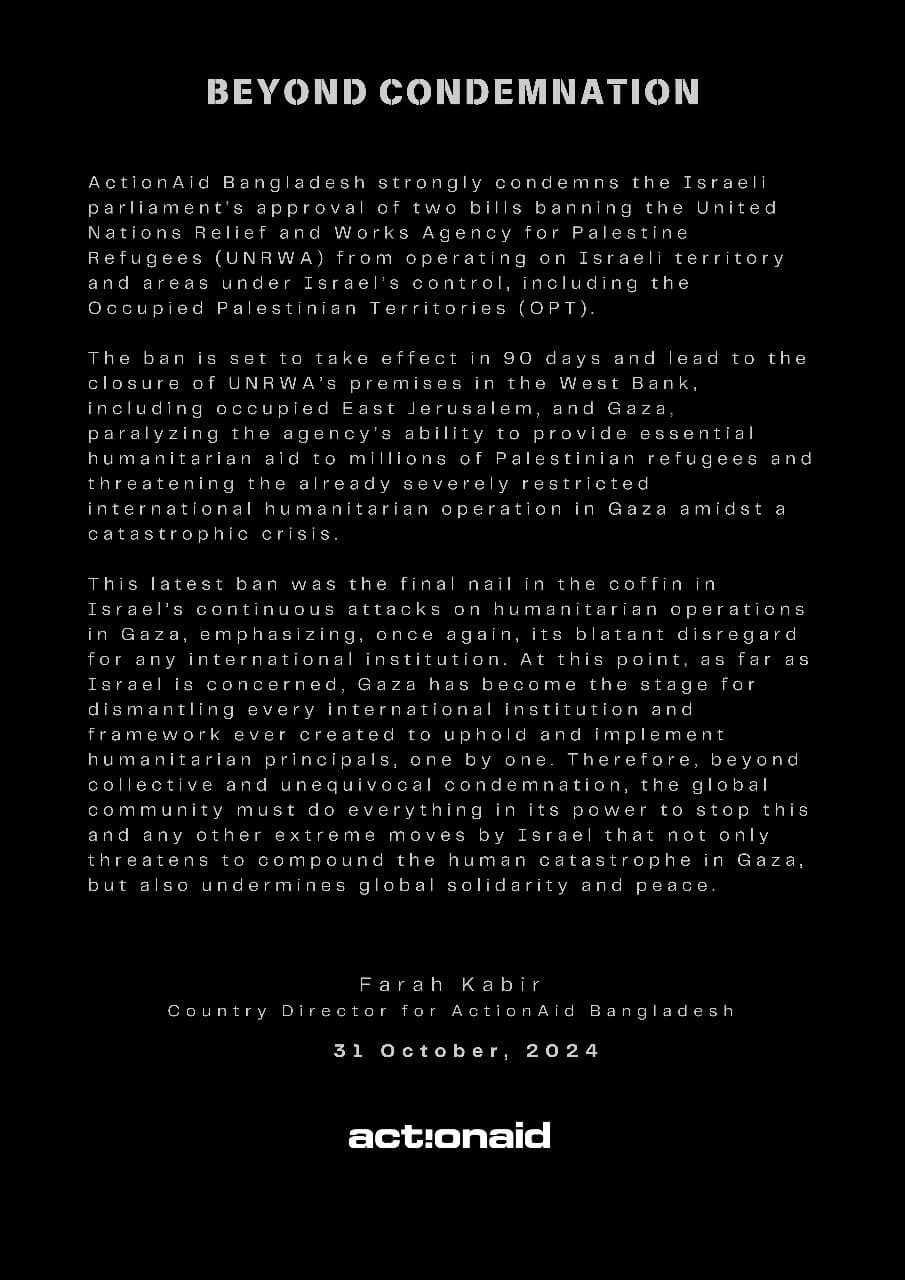 BEYOND CONDEMNATION

ActionAid Bangladesh strongly condemns the Israeli parliament's approval of two bills banning the United Nations Relief and Works Agency for Palestine Refugees (UNRWA) from operating on Israeli territory and areas under Israel's control, including the Occupied Palestinian Territories (OPT).

The ban is set to take effect in 90 days and lead to the closure of UNRWA's premises in the West Bank, including occupied East Jerusalem, and Gaza, paralyzing the agency's ability to provide essential humanitarian aid to millions of Palestinian refugees and threatening the already severely restricted international humanitarian operation in Gaza amidst a catastrophic crisis.

This latest ban was the final nail in the coffin in Israel's continuous attacks on humanitarian operations in Gaza, emphasizing, once again, its blatant disregard for any international institution. At this point, as far as Israel is concerned, Gaza has become the stage for dismantling every international institution and framework ever created to uphold and implement humanitarian principals, one by one. Therefore, beyond collective and unequivocal condemnation, the global community must do everything in its power to stop this and any other extreme moves by Israel that not only threatens to compound the human catastrophe in Gaza, but also undermines global solidarity and peace.

Farah Kabir
Country Director for ActionAid Bangladesh
31 October, 2024

act!onaid